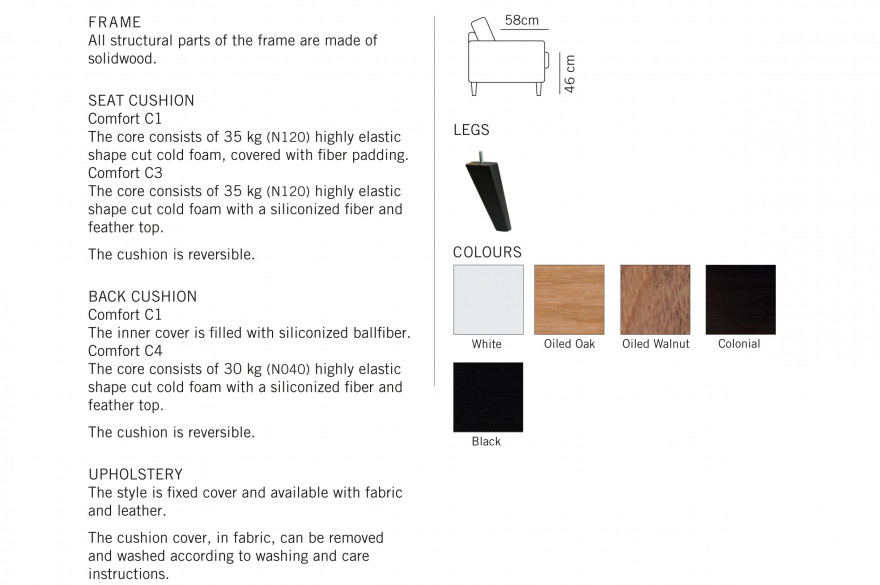 FRAME
All structural parts of the frame are made of solidwood.

SEAT CUSHION
Comfort C1
The core consists of 35 kg (N120) highly elastic shape cut cold foam, covered with fiber padding.
Comfort C3
The core consists of 35 kg (N120) highly elastic shape cut cold foam with a siliconized fiber and feather top.

The cushion is reversible.

BACK CUSHION
Comfort C1
The inner cover is filled with siliconized ballfiber.
Comfort C4
The core consists of 30 kg (N040) highly elastic shape cut cold foam with a siliconized fiber and feather top.

The cushion is reversible.

UPHOLSTERY
The style is fixed cover and available with fabric and leather.

The cushion cover, in fabric, can be removed and washed according to washing and care instructions.

58cm
46 cm

LEGS

COLOURS
White
Oiled Oak
Oiled Walnut
Colonial
Black